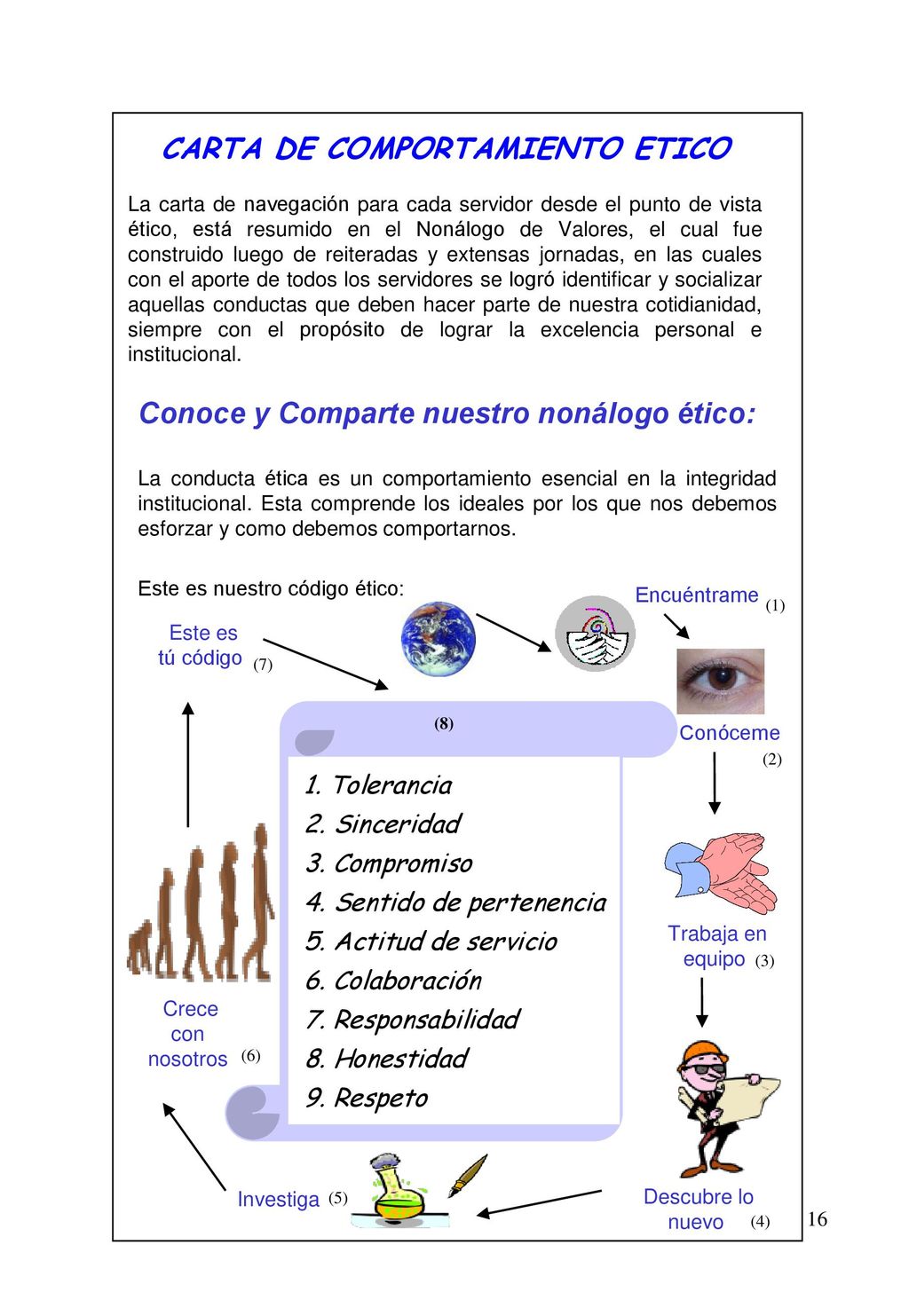 CARTA DE COMPORTAMIENTO ETICO

La carta de navegación para cada servidor desde el punto de vista ético, está resumido en el Nonálogo de Valores, el cual fue construido luego de reiteradas y extensas jornadas, en las cuales con el aporte de todos los servidores se logró identificar y socializar aquellas conductas que deben hacer parte de nuestra cotidianidad, siempre con el propósito de lograr la excelencia personal e institucional.

Conoce y Comparte nuestro nonálogo ético:

La conducta ética es un comportamiento esencial en la integridad institucional. Esta comprende los ideales por los que nos debemos esforzar y como debemos comportarnos.

Este es nuestro código ético:

Encuéntrame (1)

Este es tú código (7)

(8)

Conóceme (2)

1. Tolerancia
2. Sinceridad
3. Compromiso
4. Sentido de pertenencia
5. Actitud de servicio
6. Colaboración
7. Responsabilidad
8. Honestidad
9. Respeto

Trabaja en equipo (3)

Crece con nosotros (6)

Investiga (5)

Descubre lo nuevo (4)

16